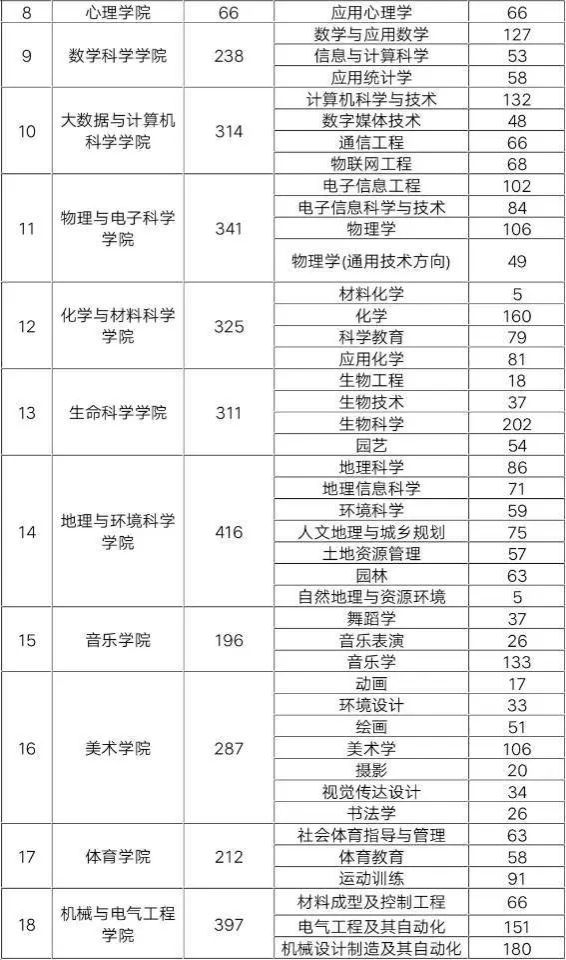 | 8 | 心理学院 | 66 | 应用心理学 | 66 |
|---|---|---|---|---|
| 9 | 数学科学学院 | 238 | 数学与应用数学 | 127 |
| | | | 信息与计算科学 | 53 |
| | | | 应用统计学 | 58 |
| 10 | 大数据与计算机科学学院 | 314 | 计算机科学与技术 | 132 |
| | | | 数字媒体技术 | 48 |
| | | | 通信工程 | 66 |
| | | | 物联网工程 | 68 |
| 11 | 物理与电子科学学院 | 341 | 电子信息工程 | 102 |
| | | | 电子信息科学与技术 | 84 |
| | | | 物理学 | 106 |
| | | | 物理学(通用技术方向) | 49 |
| 12 | 化学与材料科学学院 | 325 | 材料化学 | 5 |
| | | | 化学 | 160 |
| | | | 科学教育 | 79 |
| | | | 应用化学 | 81 |
| 13 | 生命科学学院 | 311 | 生物工程 | 18 |
| | | | 生物技术 | 37 |
| | | | 生物科学 | 202 |
| | | | 园艺 | 54 |
| 14 | 地理与环境科学学院 | 416 | 地理科学 | 86 |
| | | | 地理信息科学 | 71 |
| | | | 环境科学 | 59 |
| | | | 人文地理与城乡规划 | 75 |
| | | | 土地资源管理 | 57 |
| | | | 园林 | 63 |
| | | | 自然地理与资源环境 | 5 |
| 15 | 音乐学院 | 196 | 舞蹈学 | 37 |
| | | | 音乐表演 | 26 |
| | | | 音乐学 | 133 |
| 16 | 美术学院 | 287 | 动画 | 17 |
| | | | 环境设计 | 33 |
| | | | 绘画 | 51 |
| | | | 美术学 | 106 |
| | | | 摄影 | 20 |
| | | | 视觉传达设计 | 34 |
| | | | 书法学 | 26 |
| 17 | 体育学院 | 212 | 社会体育指导与管理 | 63 |
| | | | 体育教育 | 58 |
| | | | 运动训练 | 91 |
| 18 | 机械与电气工程学院 | 397 | 材料成型及控制工程 | 66 |
| | | | 电气工程及其自动化 | 151 |
| | | | 机械设计制造及其自动化 | 180 |